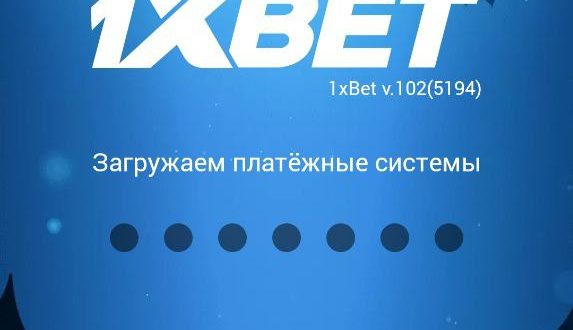 1XBET

1xBet v.102(5194)

Загружаем платёжные системы